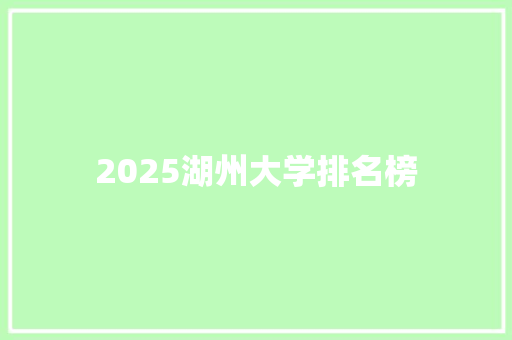 2025湖州大学排名榜